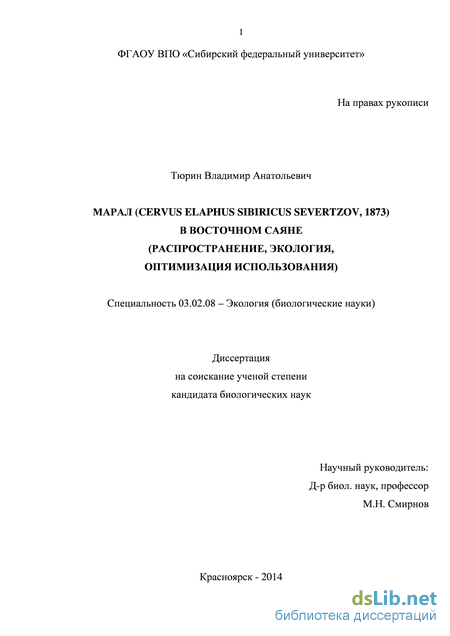 1

ФГАОУ ВПО «Сибирский федеральный университет»

На правах рукописи

Тюрин Владимир Анатольевич

МАРАЛ (CERVUS ELAPHUS SIBIRICUS SEVERTZOV, 1873)
В ВОСТОЧНОМ САЯНЕ
(РАСПРОСТРАНЕНИЕ, ЭКОЛОГИЯ,
ОПТИМИЗАЦИЯ ИСПОЛЬЗОВАНИЯ)

Специальность 03.02.08 – Экология (биологические науки)

Диссертация
на соискание ученой степени
кандидата биологических наук

Научный руководитель:
Д-р биол. наук, профессор
М.Н. Смирнов

Красноярск - 2014

dsLib.net
библиотека диссертаций